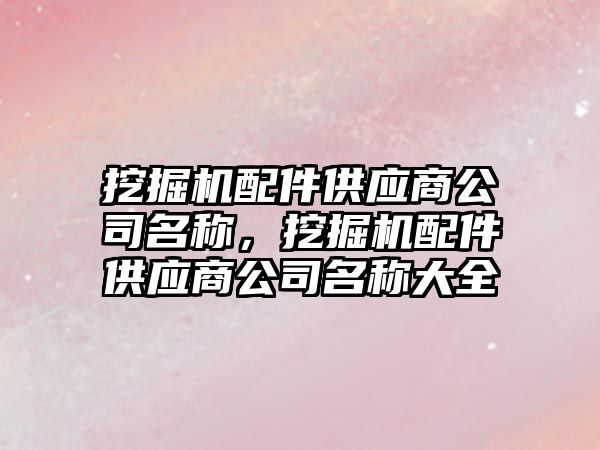 挖掘机配件供应商公司名称，挖掘机配件供应商公司名称大全